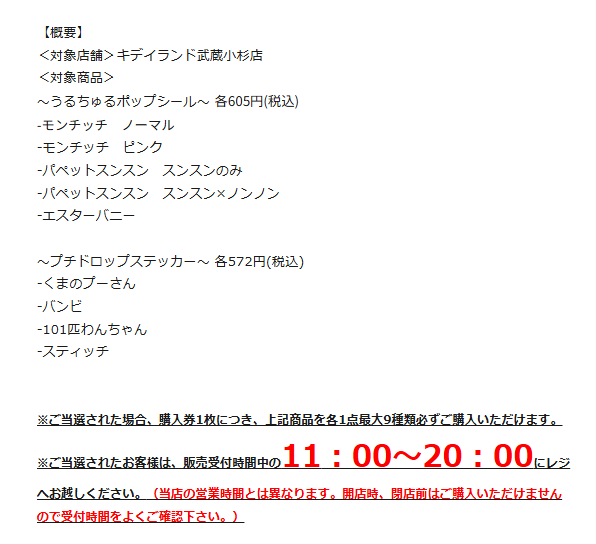 【概要】
<対象店舗>キデイランド武蔵小杉店
<対象商品>
～うるちゅるポップシール～ 各605円(税込)
-モンチッチ　ノーマル
-モンチッチ　ピンク
-パペットスンスン　スンスンのみ
-パペットスンスン　スンスン×ノンノン
-エスターバニー

～プチドロップステッカー～ 各572円(税込)
-くまのプーさん
-バンビ
-101匹わんちゃん
-スティッチ

※ご当選された場合、購入券1枚につき、上記商品を各1点最大9種類必ずご購入いただけます。

※ご当選されたお客様は、販売受付時間中の11：00～20：00にレジへお越しください。（当店の営業時間とは異なります。開店時、閉店前はご購入いただけませんので受付時間をよくご確認下さい。）